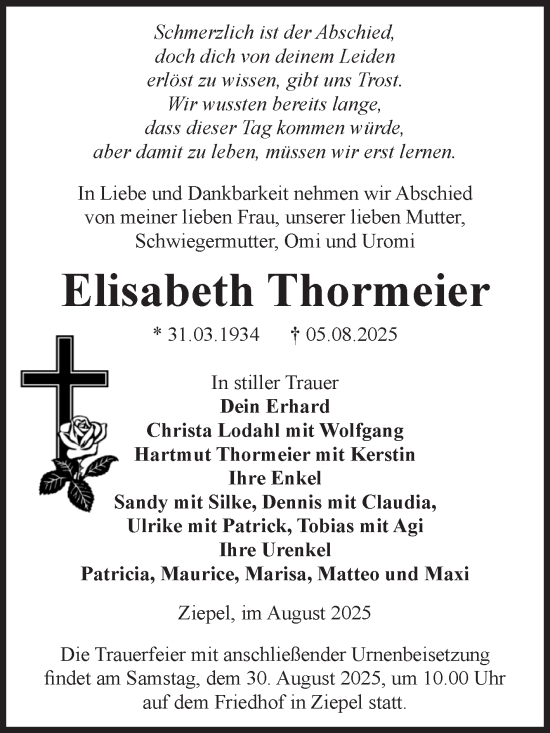 Schmerzlich ist der Abschied,
doch dich von deinem Leiden
erlöst zu wissen, gibt uns Trost.
Wir wussten bereits lange,
dass dieser Tag kommen würde,
aber damit zu leben, müssen wir erst lernen.

In Liebe und Dankbarkeit nehmen wir Abschied
von meiner lieben Frau, unserer lieben Mutter,
Schwiegermutter, Omi und Uromi

Elisabeth Thormeier

* 31.03.1934 † 05.08.2025

In stiller Trauer
Dein Erhard
Christa Lodahl mit Wolfgang
Hartmut Thormeier mit Kerstin
Ihre Enkel
Sandy mit Silke, Dennis mit Claudia,
Ulrike mit Patrick, Tobias mit Agi
Ihre Urenkel
Patricia, Maurice, Marisa, Matteo und Maxi

Ziepel, im August 2025

Die Trauerfeier mit anschließender Urnenbeisetzung
findet am Samstag, dem 30. August 2025, um 10.00 Uhr
auf dem Friedhof in Ziepel statt.